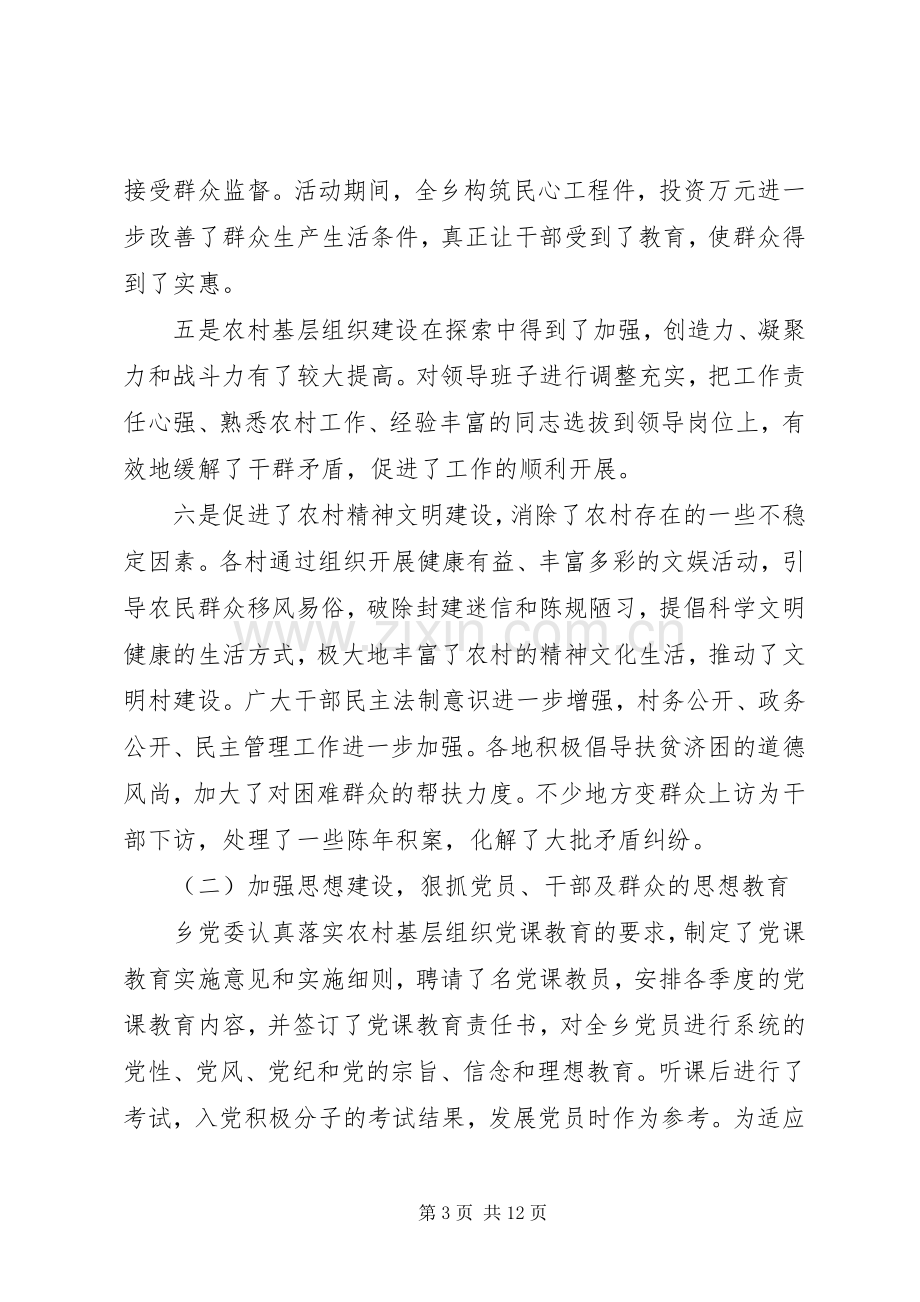 接受群众监督。活动期间，全乡构筑民心工程件，投资万元进一步改善了群众生产生活条件，真正让干部受到了教育，使群众得到了实惠。

五是农村基层组织建设在探索中得到了加强，创造力、凝聚力和战斗力有了较大提高。对领导班子进行调整充实，把工作责任心强、熟悉农村工作、经验丰富的同志选拔到领导岗位上，有效地缓解了干群矛盾，促进了工作的顺利开展。

六是促进了农村精神文明建设，消除了农村存在的一些不稳定因素。各村通过组织开展健康有益、丰富多彩的文娱活动，引导农民群众移风易俗，破除封建迷信和陈规陋习，提倡科学文明健康的生活方式，极大地丰富了农村的精神文化生活，推动了文明村建设。广大干部民主法制意识进一步增强，村务公开、政务公开、民主管理工作进一步加强。各地积极倡导扶贫济困的道德风尚，加大了对困难群众的帮扶力度。不少地方变群众上访为干部下访，处理了一些陈年积案，化解了大批矛盾纠纷。

（二）加强思想建设，狠抓党员、干部及群众的思想教育

乡党委认真落实农村基层组织党课教育的要求，制定了党课教育实施意见和实施细则，聘请了名党课教员，安排各季度的党课教育内容，并签订了党课教育责任书，对全乡党员进行系统的党性、党风、党纪和党的宗旨、信念和理想教育。听课后进行了考试，入党积极分子的考试结果，发展党员时作为参考。为适应

第3页 共12页

www.zixin.com.cn